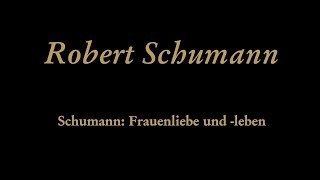 Robert Schumann

Schumann: Frauenliebe und -leben